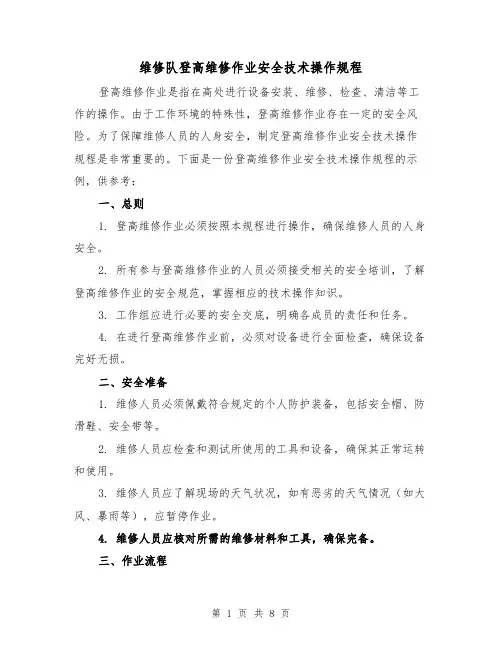 维修队登高维修作业安全技术操作规程

登高维修作业是指在高处进行设备安装、维修、检查、清洁等工作的操作。由于工作环境的特殊性，登高维修作业存在一定的安全风险。为了保障维修人员的人身安全，制定登高维修作业安全技术操作规程是非常重要的。下面是一份登高维修作业安全技术操作规程的示例，供参考：

一、总则

1. 登高维修作业必须按照本规程进行操作，确保维修人员的人身安全。

2. 所有参与登高维修作业的人员必须接受相关的安全培训，了解登高维修作业的安全规范，掌握相应的技术操作知识。

3. 工作组应进行必要的安全交底，明确各成员的责任和任务。

4. 在进行登高维修作业前，必须对设备进行全面检查，确保设备完好无损。

二、安全准备

1. 维修人员必须佩戴符合规定的个人防护装备，包括安全帽、防滑鞋、安全带等。

2. 维修人员应检查和测试所使用的工具和设备，确保其正常运转和使用。

3. 维修人员应了解现场的天气状况，如有恶劣的天气情况（如大风、暴雨等），应暂停作业。

4. 维修人员应核对所需的维修材料和工具，确保完备。

三、作业流程

第 1 页 共 8 页